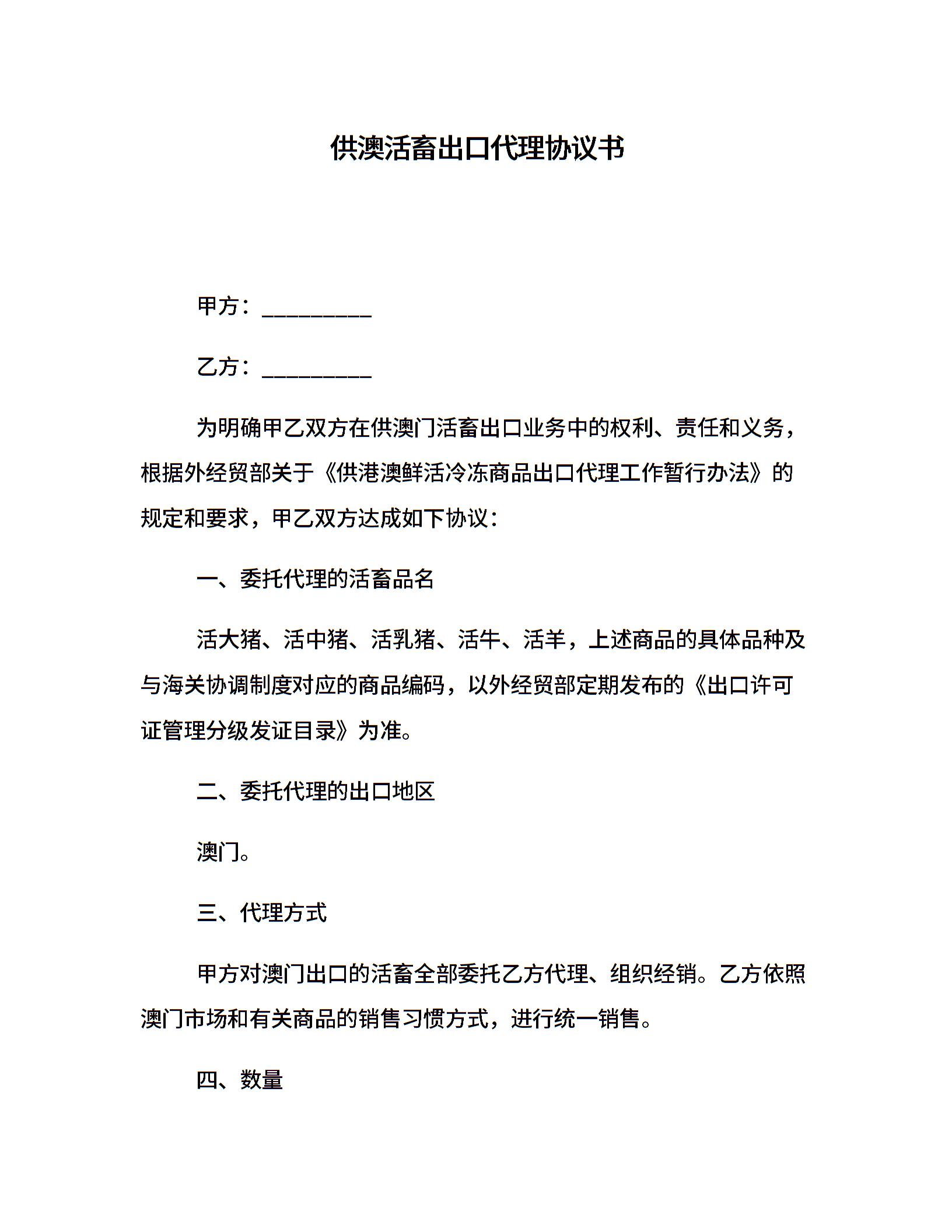 供澳活畜出口代理协议书

甲方：__________

乙方：__________

为明确甲乙双方在供澳门活畜出口业务中的权利、责任和义务，根据外经贸部关于《供港澳鲜活冷冻商品出口代理工作暂行办法》的规定和要求，甲乙双方达成如下协议：

一、委托代理的活畜品名

活大猪、活中猪、活乳猪、活牛、活羊，上述商品的具体品种及与海关协调制度对应的商品编码，以外经贸部定期发布的《出口许可证管理分级发证目录》为准。

二、委托代理的出口地区

澳门。

三、代理方式

甲方对澳门出口的活畜全部委托乙方代理、组织经销。乙方依照澳门市场和有关商品的销售习惯方式，进行统一销售。

四、数量